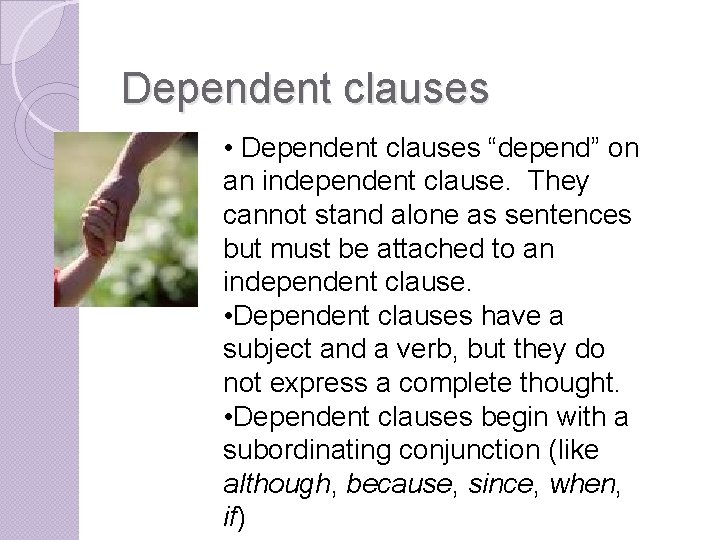 Dependent clauses

• Dependent clauses “depend” on an independent clause. They cannot stand alone as sentences but must be attached to an independent clause.

•Dependent clauses have a subject and a verb, but they do not express a complete thought.

•Dependent clauses begin with a subordinating conjunction (like although, because, since, when, if)